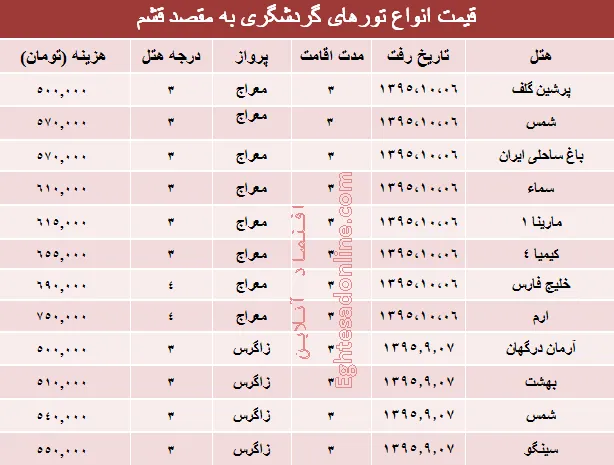 قیمت انواع تورهای گردشگری به مقصد قشم

| هتل | تاریخ رفت | مدت اقامت | پرواز | درجه هتل | هزینه (تومان) |
|---|---|---|---|---|---|
| پرشین گلف | ۱۳۹۵،۱۰،۰۶ | ۳ | معراج | ۳ | ۵۰۰،۰۰۰ |
| شمس | ۱۳۹۵،۱۰،۰۶ | ۳ | معراج | ۳ | ۵۷۰،۰۰۰ |
| باغ ساحلی ایران | ۱۳۹۵،۱۰،۰۶ | ۳ | معراج | ۳ | ۵۷۰،۰۰۰ |
| سماء | ۱۳۹۵،۱۰،۰۶ | ۳ | معراج | ۳ | ۶۱۰،۰۰۰ |
| مارینا ۱ | ۱۳۹۵،۱۰،۰۶ | ۳ | معراج | ۳ | ۶۱۵،۰۰۰ |
| کیمیا ٤ | ۱۳۹۵،۱۰،۰۶ | ۳ | معراج | ۳ | ۶۵۵،۰۰۰ |
| خلیج فارس | ۱۳۹۵،۱۰،۰۶ | ۳ | معراج | ٤ | ۶۹۰،۰۰۰ |
| ارم | ۱۳۹۵،۱۰،۰۶ | ۳ | معراج | ٤ | ۷۵۰،۰۰۰ |
| آرمان درگهان | ۱۳۹۵،۹،۰۷ | ۳ | زاگرس | ۳ | ۵۰۰،۰۰۰ |
| بهشت | ۱۳۹۵،۹،۰۷ | ۳ | زاگرس | ۳ | ۵۱۰،۰۰۰ |
| شمس | ۱۳۹۵،۹،۰۷ | ۳ | زاگرس | ۳ | ۵٤۰،۰۰۰ |
| سینگو | ۱۳۹۵،۹،۰۷ | ۳ | زاگرس | ۳ | ۵۵۰،۰۰۰ |

اقتصاد آنلاین
Eghtesadonline.com